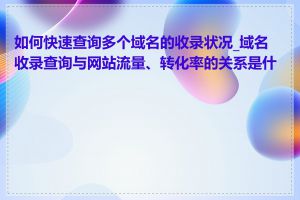 如何快速查询多个域名的收录状况_域名收录查询与网站流量、转化率的关系是什